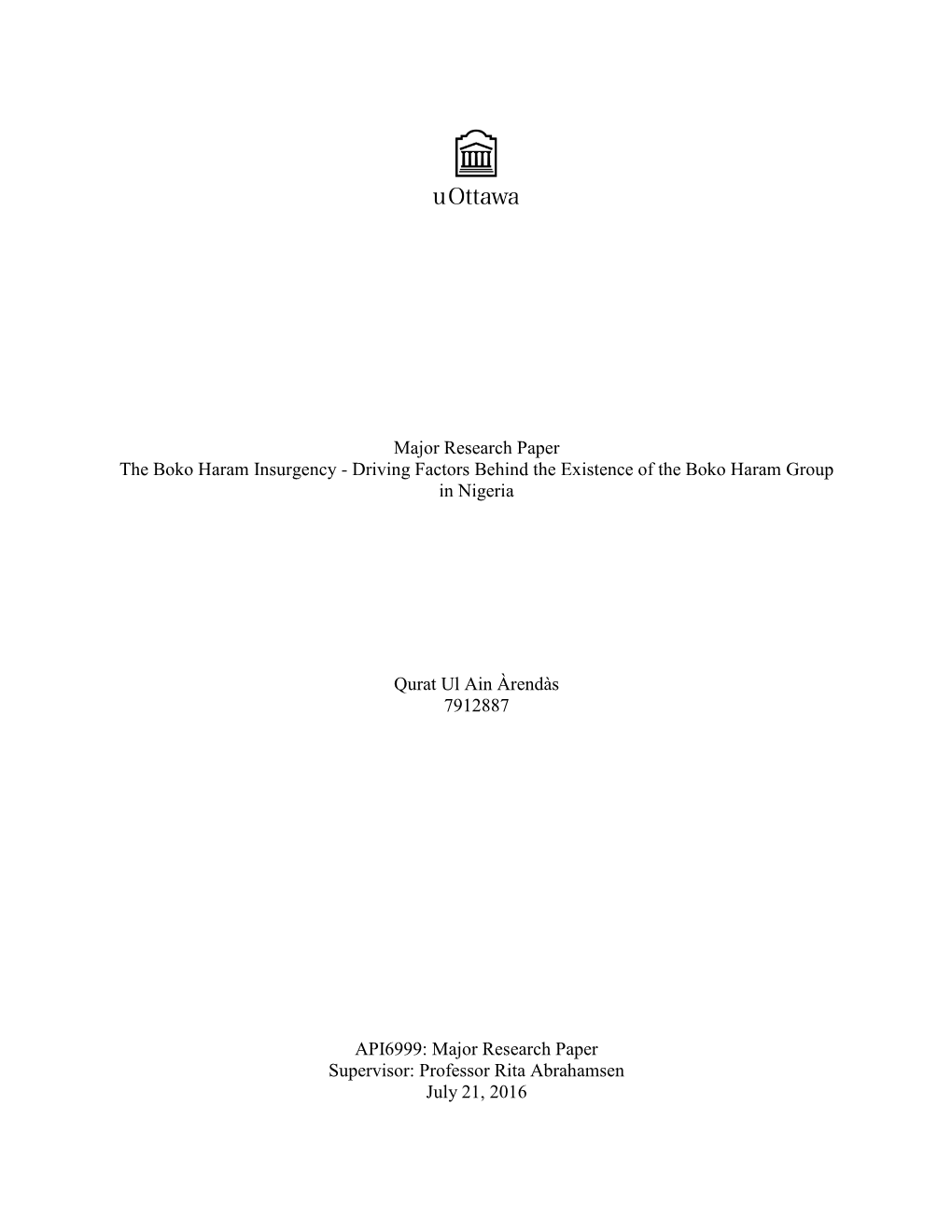 uOttawa

Major Research Paper
The Boko Haram Insurgency - Driving Factors Behind the Existence of the Boko Haram Group in Nigeria

Qurat Ul Ain Àrendàs
7912887

API6999: Major Research Paper
Supervisor: Professor Rita Abrahamsen
July 21, 2016